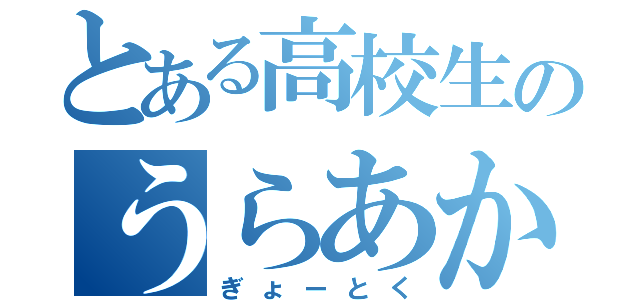 とある高校生の
うらあか
ぎょーとく